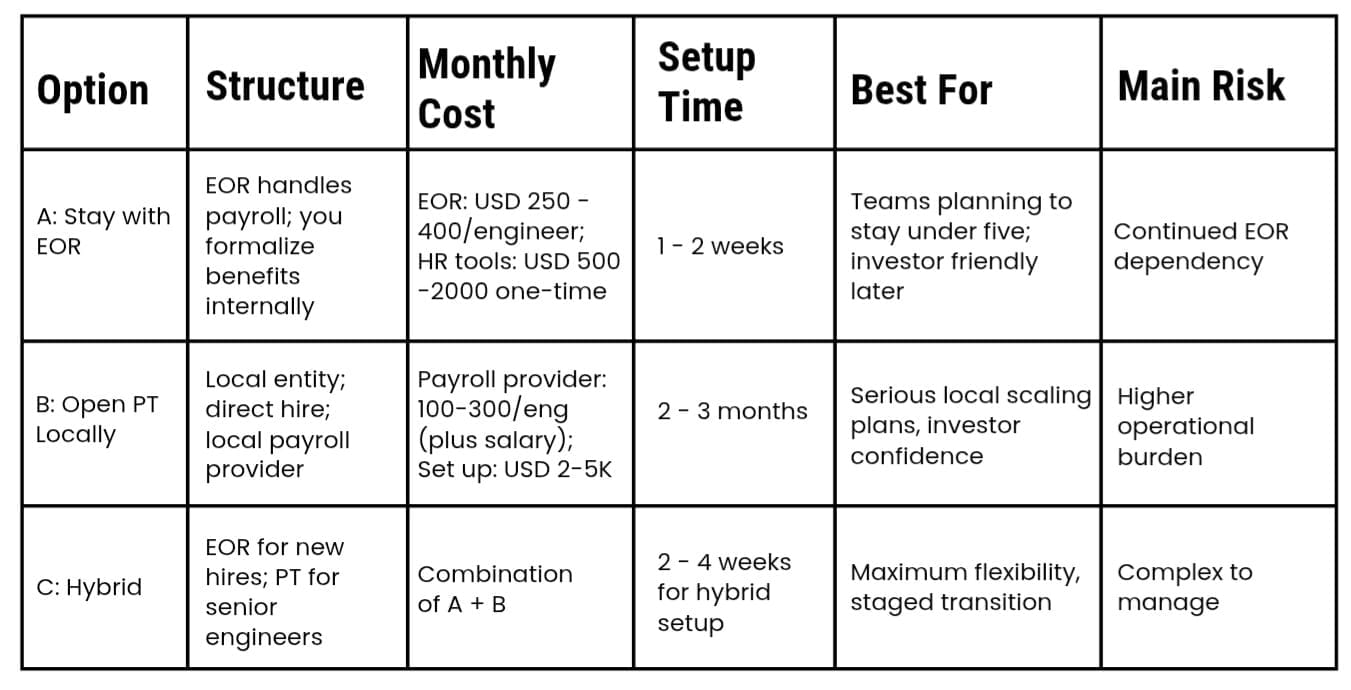 | Option | Structure | Monthly Cost | Setup Time | Best For | Main Risk |
|---|---|---|---|---|---|
| A: Stay with EOR | EOR handles payroll; you formalize benefits internally | EOR: USD 250 - 400/engineer; HR tools: USD 500 -2000 one-time | 1 - 2 weeks | Teams planning to stay under five; investor friendly later | Continued EOR dependency |
| B: Open PT Locally | Local entity; direct hire; local payroll provider | Payroll provider: 100-300/eng (plus salary); Set up: USD 2-5K | 2 - 3 months | Serious local scaling plans, investor confidence | Higher operational burden |
| C: Hybrid | EOR for new hires; PT for senior engineers | Combination of A + B | 2 - 4 weeks for hybrid setup | Maximum flexibility, staged transition | Complex to manage |